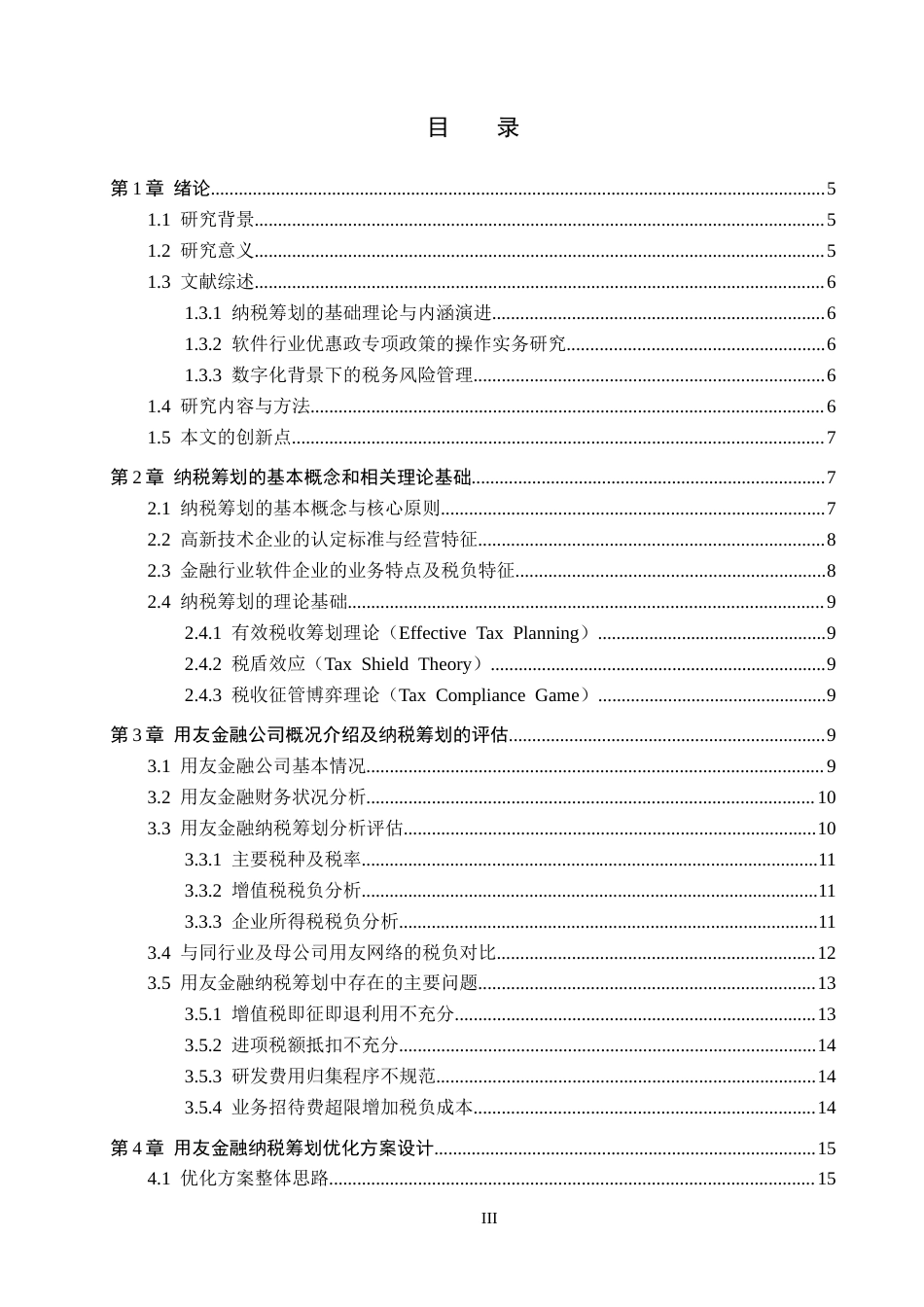 目 录

第1章 绪论 5
1.1 研究背景 5
1.2 研究意义 5
1.3 文献综述 6
1.3.1 纳税筹划的基础理论与内涵演进 6
1.3.2 软件行业优惠政专项政策的操作实务研究 6
1.3.3 数字化背景下的税务风险管理 6
1.4 研究内容与方法 6
1.5 本文的创新点 7

第2章 纳税筹划的基本概念和相关理论基础 7
2.1 纳税筹划的基本概念与核心原则 7
2.2 高新技术企业的认定标准与经营特征 8
2.3 金融行业软件企业的业务特点及税负特征 8
2.4 纳税筹划的理论基础 9
2.4.1 有效税收筹划理论（Effective Tax Planning） 9
2.4.2 税盾效应（Tax Shield Theory） 9
2.4.3 税收征管博弈理论（Tax Compliance Game） 9

第3章 用友金融公司概况介绍及纳税筹划的评估 9
3.1 用友金融公司基本情况 9
3.2 用友金融财务状况分析 10
3.3 用友金融纳税筹划分析评估 10
3.3.1 主要税种及税率 11
3.3.2 增值税税负分析 11
3.3.3 企业所得税税负分析 11
3.4 与同行业及母公司用友网络的税负对比 12
3.5 用友金融纳税筹划中存在的主要问题 13
3.5.1 增值税即征即退利用不充分 13
3.5.2 进项税额抵扣不充分 14
3.5.3 研发费用归集程序不规范 14
3.5.4 业务招待费超限增加税负成本 14

第4章 用友金融纳税筹划优化方案设计 15
4.1 优化方案整体思路 15

III